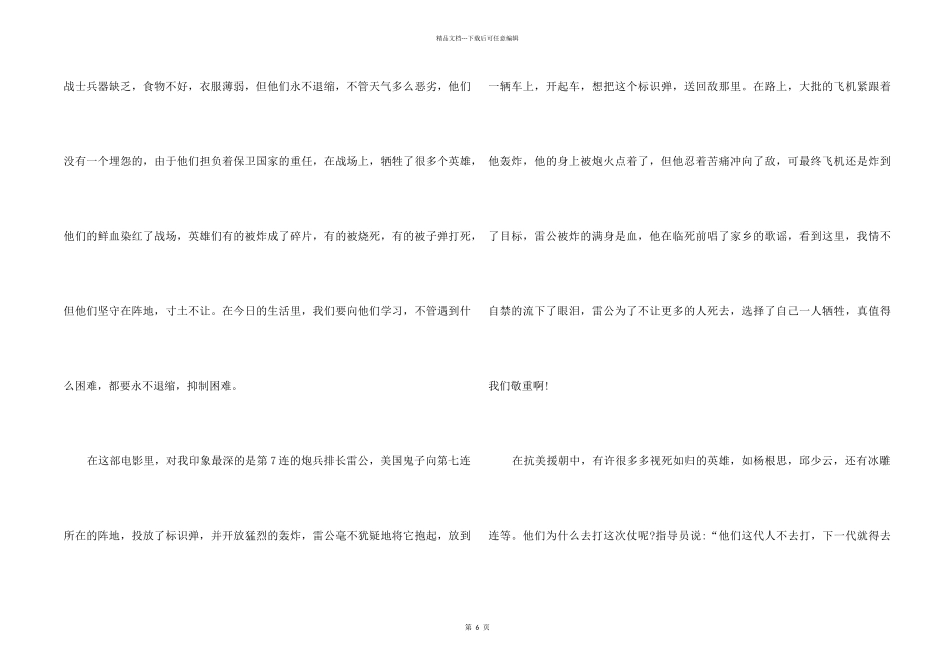 精品文档---下载后可任意编辑

战士兵器缺乏，食物不好，衣服薄弱，但他们永不退缩，不管天气多么恶劣，他们没有一个埋怨的，由于他们担负着保卫国家的重任，在战场上，牺牲了很多个英雄，他们的鲜血染红了战场，英雄们有的被炸成了碎片，有的被烧死，有的被子弹打死，但他们坚守在阵地，寸土不让。在今日的生活里，我们要向他们学习，不管遇到什么困难，都要永不退缩，抑制困难。

在这部电影里，对我印象最深的是第7连的炮兵排长雷公，美国鬼子向第七连所在的阵地，投放了标识弹，并开放猛烈的轰炸，雷公毫不犹疑地将它抱起，放到一辆车上，开起车，想把这个标识弹，送回敌那里。在路上，大批的飞机紧跟着他轰炸，他的身上被炮火点着了，但他忍着苦痛冲向了敌，可最终飞机还是炸到了目标，雷公被炸的满身是血，他在临死前唱了家乡的歌谣，看到这里，我情不自禁的流下了眼泪，雷公为了不让更多的人死去，选择了自己一人牺牲，真值得我们敬重啊!

在抗美援朝中，有许很多多视死如归的英雄，如杨根思，邱少云，还有冰雕连等。他们为什么去打这次仗呢?指导员说：“他们这代人不去打，下一代就得去

第6页